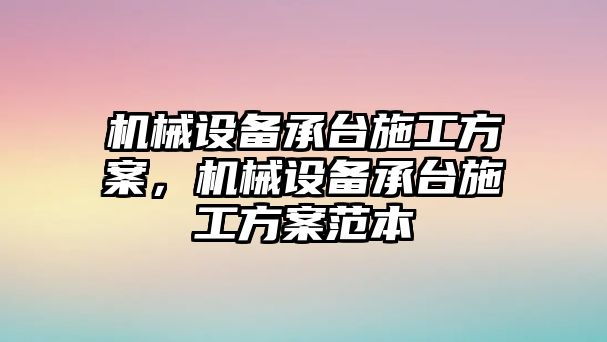 机械设备承台施工方案，机械设备承台施工方案范本